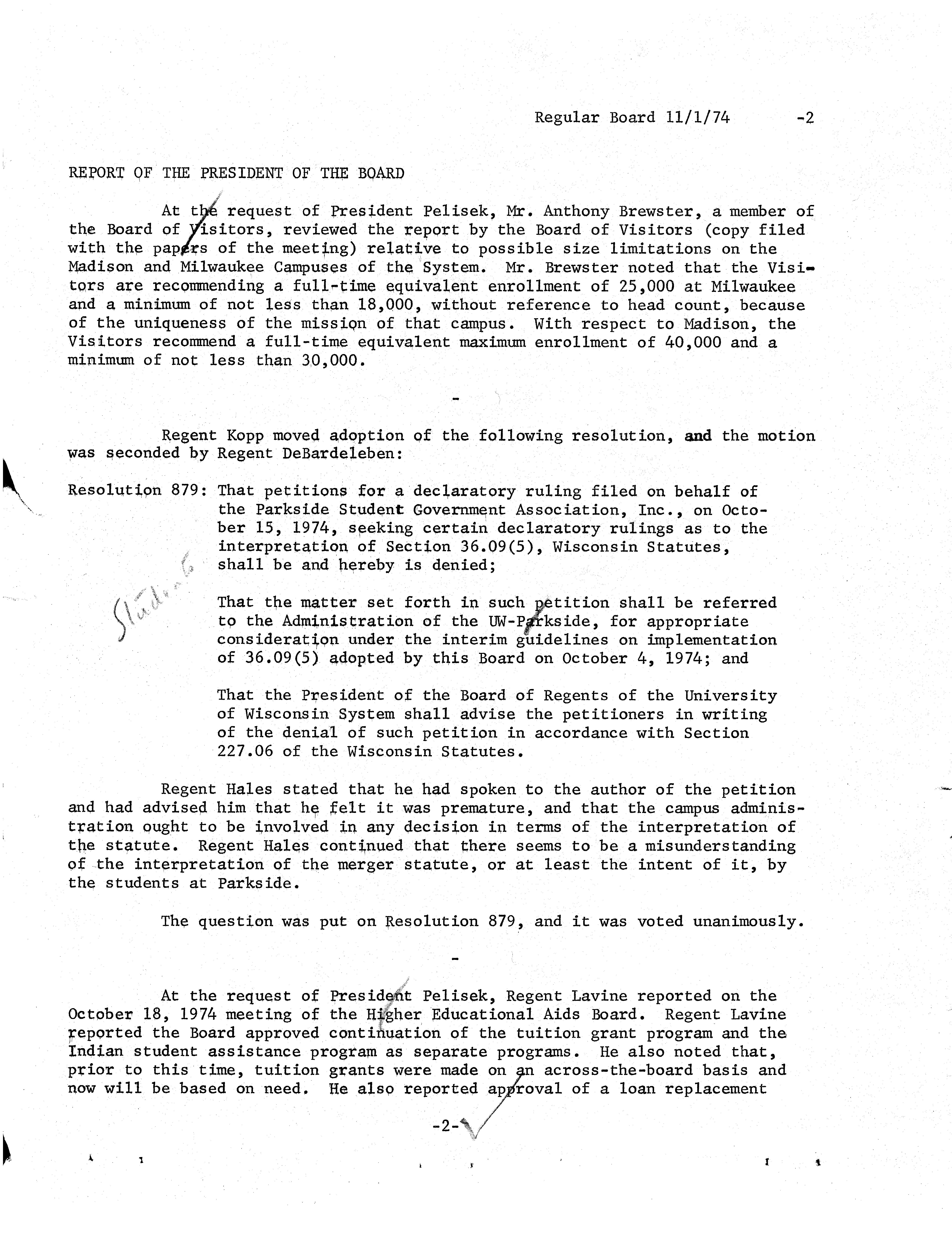 Regular Board 11/1/74 -2

REPORT OF THE PRESIDENT OF THE BOARD

At the request of President Pelisek, Mr. Anthony Brewster, a member of the Board of Visitors, reviewed the report by the Board of Visitors (copy filed with the papers of the meeting) relative to possible size limitations on the Madison and Milwaukee Campuses of the System. Mr. Brewster noted that the Visitors are recommending a full-time equivalent enrollment of 25,000 at Milwaukee and a minimum of not less than 18,000, without reference to head count, because of the uniqueness of the mission of that campus. With respect to Madison, the Visitors recommend a full-time equivalent maximum enrollment of 40,000 and a minimum of not less than 30,000.

-

Regent Kopp moved adoption of the following resolution, and the motion was seconded by Regent DeBardeleben:

Resolution 879: That petitions for a declaratory ruling filed on behalf of the Parkside Student Government Association, Inc., on October 15, 1974, seeking certain declaratory rulings as to the interpretation of Section 36.09(5), Wisconsin Statutes, shall be and hereby is denied;

Students

That the matter set forth in such petition shall be referred to the Administration of the UW-Parkside, for appropriate consideration under the interim guidelines on implementation of 36.09(5) adopted by this Board on October 4, 1974; and

That the President of the Board of Regents of the University of Wisconsin System shall advise the petitioners in writing of the denial of such petition in accordance with Section 227.06 of the Wisconsin Statutes.

Regent Hales stated that he had spoken to the author of the petition and had advised him that he felt it was premature, and that the campus administration ought to be involved in any decision in terms of the interpretation of the statute. Regent Hales continued that there seems to be a misunderstanding of the interpretation of the merger statute, or at least the intent of it, by the students at Parkside.

The question was put on Resolution 879, and it was voted unanimously.

-

At the request of President Pelisek, Regent Lavine reported on the October 18, 1974 meeting of the Higher Educational Aids Board. Regent Lavine reported the Board approved continuation of the tuition grant program and the Indian student assistance program as separate programs. He also noted that, prior to this time, tuition grants were made on an across-the-board basis and now will be based on need. He also reported approval of a loan replacement

-2-